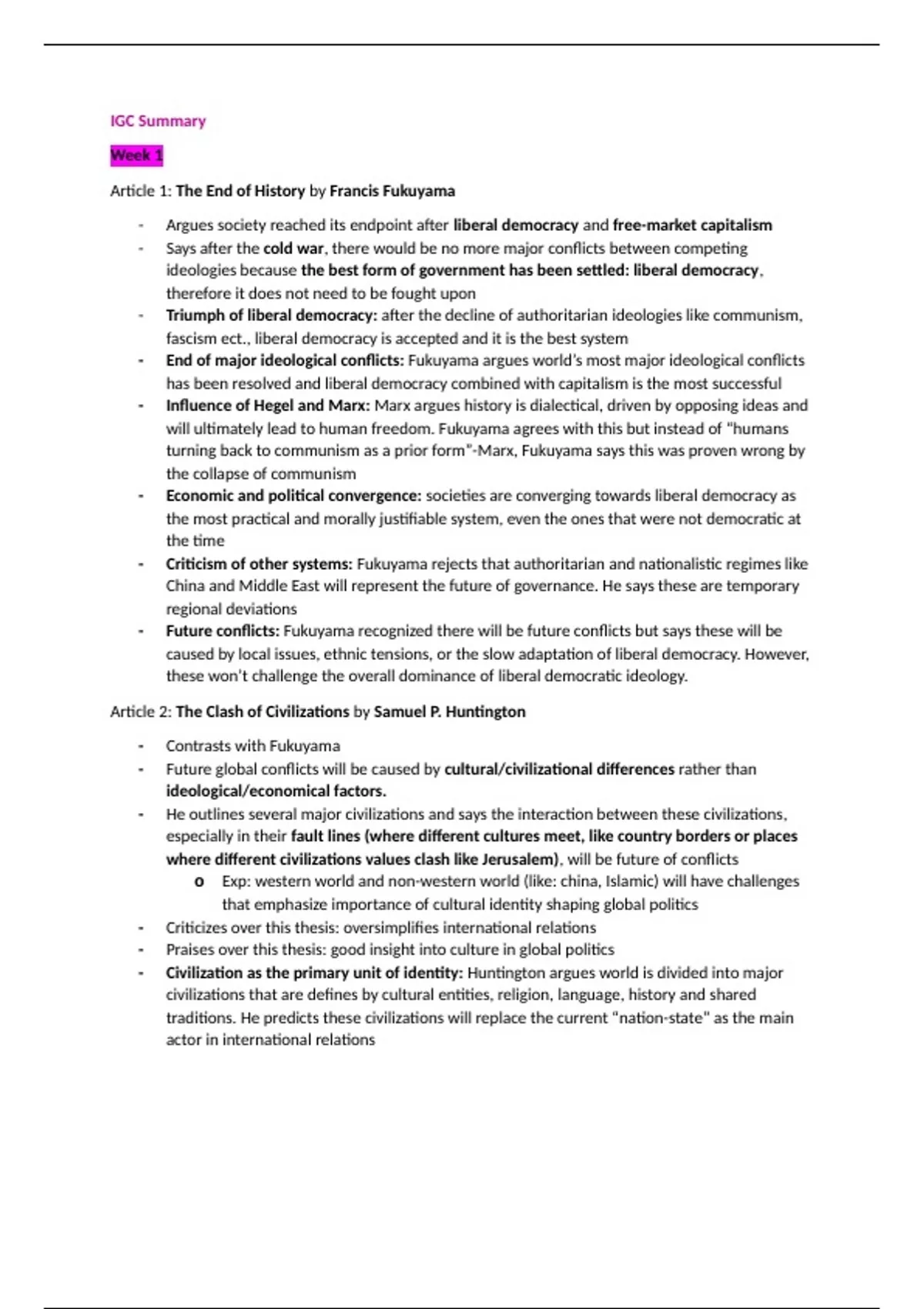 IGC Summary

Week 1

Article 1: The End of History by Francis Fukuyama

- Argues society reached its endpoint after liberal democracy and free-market capitalism
- Says after the cold war, there would be no more major conflicts between competing ideologies because the best form of government has been settled: liberal democracy, therefore it does not need to be fought upon
- Triumph of liberal democracy: after the decline of authoritarian ideologies like communism, fascism ect., liberal democracy is accepted and it is the best system
- End of major ideological conflicts: Fukuyama argues world's most major ideological conflicts has been resolved and liberal democracy combined with capitalism is the most successful
- Influence of Hegel and Marx: Marx argues history is dialectical, driven by opposing ideas and will ultimately lead to human freedom. Fukuyama agrees with this but instead of "humans turning back to communism as a prior form"-Marx, Fukuyama says this was proven wrong by the collapse of communism
- Economic and political convergence: societies are converging towards liberal democracy as the most practical and morally justifiable system, even the ones that were not democratic at the time
- Criticism of other systems: Fukuyama rejects that authoritarian and nationalistic regimes like China and Middle East will represent the future of governance. He says these are temporary regional deviations
- Future conflicts: Fukuyama recognized there will be future conflicts but says these will be caused by local issues, ethnic tensions, or the slow adaptation of liberal democracy. However, these won't challenge the overall dominance of liberal democratic ideology.

Article 2: The Clash of Civilizations by Samuel P. Huntington

- Contrasts with Fukuyama
- Future global conflicts will be caused by cultural/civilizational differences rather than ideological/economical factors.
- He outlines several major civilizations and says the interaction between these civilizations, especially in their fault lines (where different cultures meet, like country borders or places where different civilizations values clash like Jerusalem), will be future of conflicts
    o Exp: western world and non-western world (like: china, Islamic) will have challenges that emphasize importance of cultural identity shaping global politics
- Criticizes over this thesis: oversimplifies international relations
- Praises over this thesis: good insight into culture in global politics
- Civilization as the primary unit of identity: Huntington argues world is divided into major civilizations that are defines by cultural entities, religion, language, history and shared traditions. He predicts these civilizations will replace the current "nation-state" as the main actor in international relations